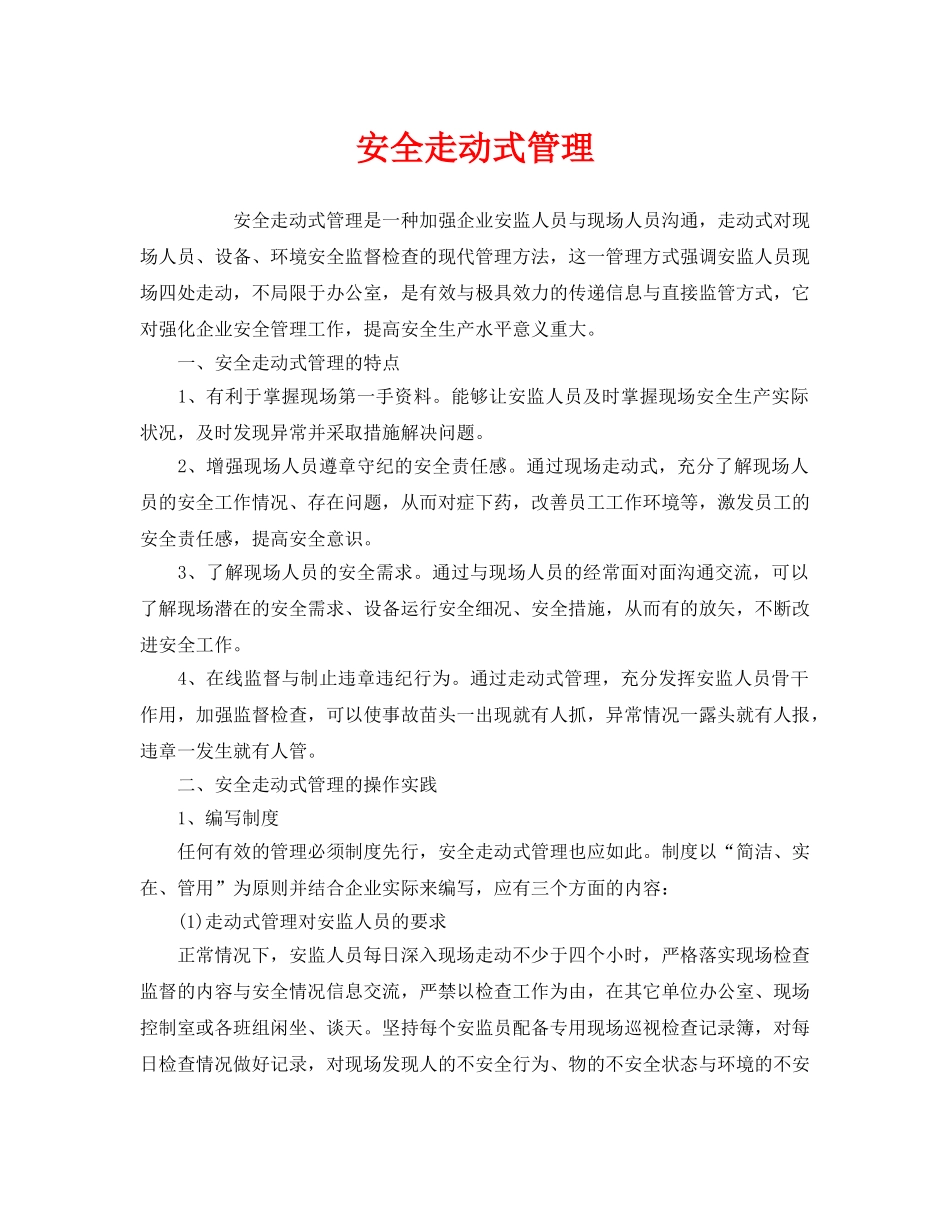 安全走动式管理

安全走动式管理是一种加强企业安监人员与现场人员沟通，走动式对现场人员、设备、环境安全监督检查的现代管理方法，这一管理方式强调安监人员现场四处走动，不局限于办公室，是有效与极具效力的传递信息与直接监管方式，它对强化企业安全管理工作，提高安全生产水平意义重大。

一、安全走动式管理的特点

1、有利于掌握现场第一手资料。能够让安监人员及时掌握现场安全生产实际状况，及时发现异常并采取措施解决问题。

2、增强现场人员遵章守纪的安全责任感。通过现场走动式，充分了解现场人员的安全工作情况、存在问题，从而对症下药，改善员工工作环境等，激发员工的安全责任感，提高安全意识。

3、了解现场人员的安全需求。通过与现场人员的经常面对面沟通交流，可以了解现场潜在的安全需求、设备运行安全细况、安全措施，从而有的放矢，不断改进安全工作。

4、在线监督与制止违章违纪行为。通过走动式管理，充分发挥安监人员骨干作用，加强监督检查，可以使事故苗头一出现就有人抓，异常情况一露头就有人报，违章一发生就有人管。

二、安全走动式管理的操作实践

1、编写制度

任何有效的管理必须制度先行，安全走动式管理也应如此。制度以“简洁、实在、管用”为原则并结合企业实际来编写，应有三个方面的内容：

(1)走动式管理对安监人员的要求

正常情况下，安监人员每日深入现场走动不少于四个小时，严格落实现场检查监督的内容与安全情况信息交流，严禁以检查工作为由，在其它单位办公室、现场控制室或各班组闲坐、谈天。坚持每个安监员配备专用现场巡视检查记录簿，对每日检查情况做好记录，对现场发现人的不安全行为、物的不安全状态与环境的不安